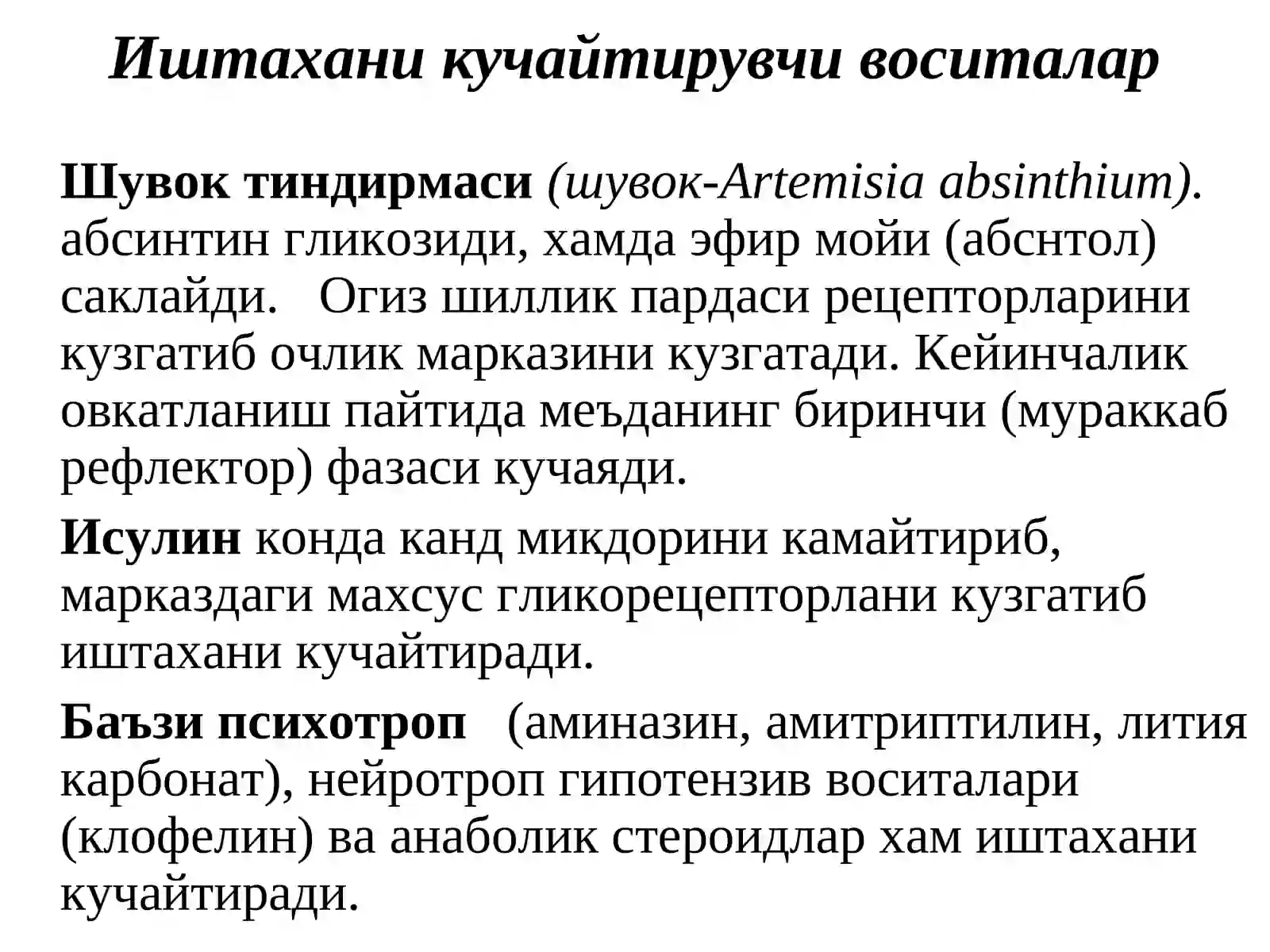 Иштахани кучайтирувчи воситалар

Шувок тиндирмаси (шувок-Artemisia absinthium). абсинтин гликозиди, хамда эфир мойи (абснтол) саклайди.   Огиз шиллик пардаси рецепторларини кузгатиб очлик марказини кузгатади. Кейинчалик овкатланиш пайтида меъданинг биринчи (мураккаб рефлектор) фазаси кучаяди.

Исулин конда канд микдорини камайтириб, марказдаги махсус гликорецепторлани кузгатиб иштахани кучайтиради.

Баъзи психотроп   (аминазин, амитриптилин, лития карбонат), нейротроп гипотензив воситалари (клофелин) ва анаболик стероидлар хам иштахани кучайтиради.